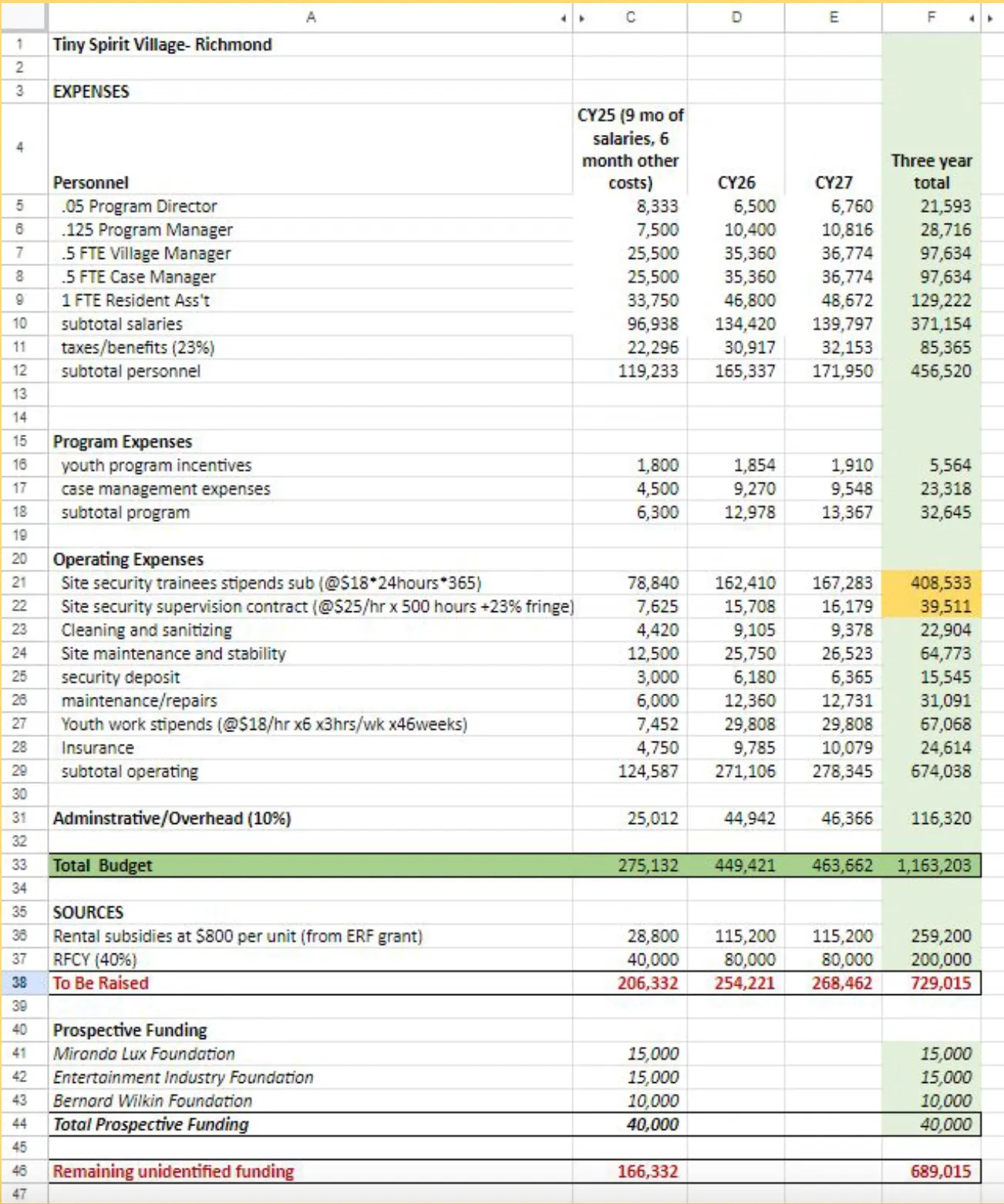 | | A | C | D | E | F |
|---|---|---|---|---|---|
| 1 | Tiny Spirit Village- Richmond | | | | |
| 2 | | | | | |
| 3 | EXPENSES | | | | |
| 4 | Personnel | CY25 (9 mo of salaries, 6 month other costs) | CY26 | CY27 | Three year total |
| 5 | .05 Program Director | 8,333 | 6,500 | 6,760 | 21,593 |
| 6 | .125 Program Manager | 7,500 | 10,400 | 10,816 | 28,716 |
| 7 | .5 FTE Village Manager | 25,500 | 35,360 | 36,774 | 97,634 |
| 8 | .5 FTE Case Manager | 25,500 | 35,360 | 36,774 | 97,634 |
| 9 | 1 FTE Resident Ass't | 33,750 | 46,800 | 48,672 | 129,222 |
| 10 | subtotal salaries | 96,938 | 134,420 | 139,797 | 371,154 |
| 11 | taxes/benefits (23%) | 22,296 | 30,917 | 32,153 | 85,365 |
| 12 | subtotal personnel | 119,233 | 165,337 | 171,950 | 456,520 |
| 13 | | | | | |
| 14 | | | | | |
| 15 | Program Expenses | | | | |
| 16 | youth program incentives | 1,800 | 1,854 | 1,910 | 5,564 |
| 17 | case management expenses | 4,500 | 9,270 | 9,548 | 23,318 |
| 18 | subtotal program | 6,300 | 12,978 | 13,367 | 32,645 |
| 19 | | | | | |
| 20 | Operating Expenses | | | | |
| 21 | Site security trainees stipends sub (@$18*24hours*365) | 78,840 | 162,410 | 167,283 | 408,533 |
| 22 | Site security supervision contract (@$25/hr x 500 hours +23% fringe) | 7,625 | 15,708 | 16,179 | 39,511 |
| 23 | Cleaning and sanitizing | 4,420 | 9,105 | 9,378 | 22,904 |
| 24 | Site maintenance and stability | 12,500 | 25,750 | 26,523 | 64,773 |
| 25 | security deposit | 3,000 | 6,180 | 6,365 | 15,545 |
| 26 | maintenance/repairs | 6,000 | 12,360 | 12,731 | 31,091 |
| 27 | Youth work stipends (@$18/hr x6 x3hrs/wk x46weeks) | 7,452 | 29,808 | 29,808 | 67,068 |
| 28 | Insurance | 4,750 | 9,785 | 10,079 | 24,614 |
| 29 | subtotal operating | 124,587 | 271,106 | 278,345 | 674,038 |
| 30 | | | | | |
| 31 | Adminstrative/Overhead (10%) | 25,012 | 44,942 | 46,366 | 116,320 |
| 32 | | | | | |
| 33 | Total Budget | 275,132 | 449,421 | 463,662 | 1,163,203 |
| 34 | | | | | |
| 35 | SOURCES | | | | |
| 36 | Rental subsidies at $800 per unit (from ERF grant) | 28,800 | 115,200 | 115,200 | 259,200 |
| 37 | RFCY (40%) | 40,000 | 80,000 | 80,000 | 200,000 |
| 38 | To Be Raised | 206,332 | 254,221 | 268,462 | 729,015 |
| 39 | | | | | |
| 40 | Prospective Funding | | | | |
| 41 | Miranda Lux Foundation | 15,000 | | | 15,000 |
| 42 | Entertainment Industry Foundation | 15,000 | | | 15,000 |
| 43 | Bernard Wilkin Foundation | 10,000 | | | 10,000 |
| 44 | Total Prospective Funding | 40,000 | | | 40,000 |
| 45 | | | | | |
| 46 | Remaining unidentified funding | 166,332 | | | 689,015 |
| 47 | | | | | |